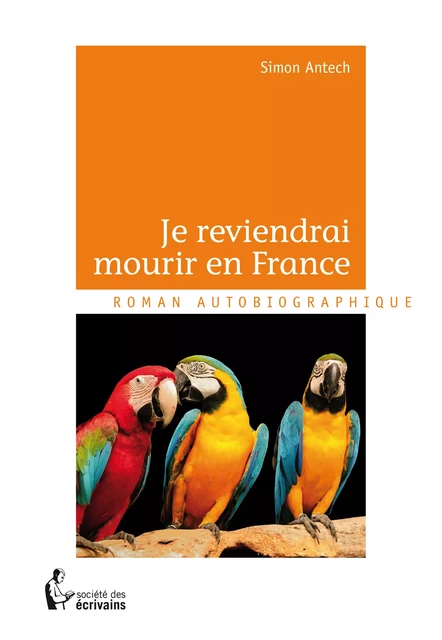 Simon Antech

Je reviendrai mourir en France

ROMAN AUTOBIOGRAPHIQUE

société des écrivains